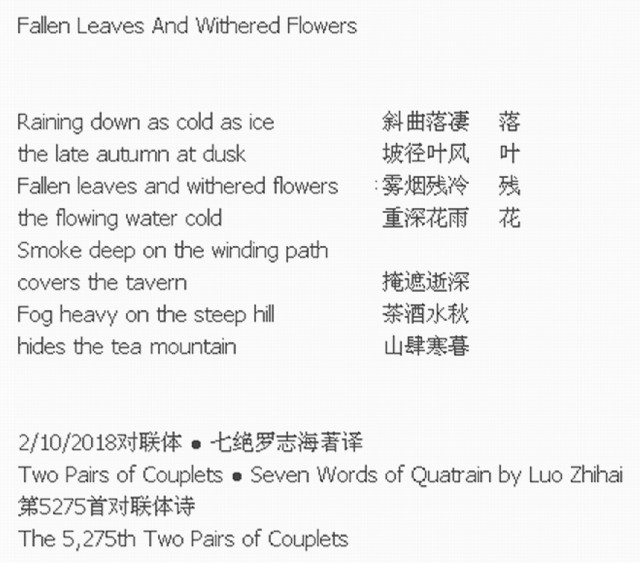 Fallen Leaves And Withered Flowers

Raining down as cold as ice
the late autumn at dusk
Fallen leaves and withered flowers
the flowing water cold
Smoke deep on the winding path
covers the tavern
Fog heavy on the steep hill
hides the tea mountain

斜曲落凄
坡径叶风
雾烟残冷
重深花雨

掩遮逝深
茶酒水秋
山肆寒暮

落
叶
残
花

2/10/2018对联体 • 七绝罗志海著译
Two Pairs of Couplets • Seven Words of Quatrain by Luo Zhihai
第5275首对联体诗
The 5,275th Two Pairs of Couplets